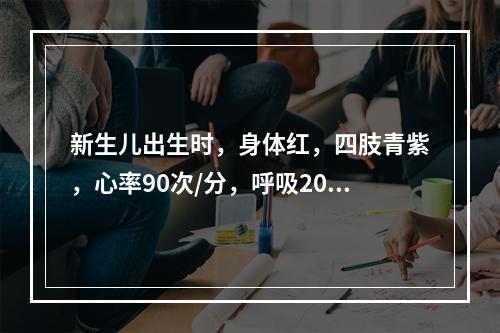 新生儿出生时，身体红，四肢青紫，心率90次/分，呼吸20...